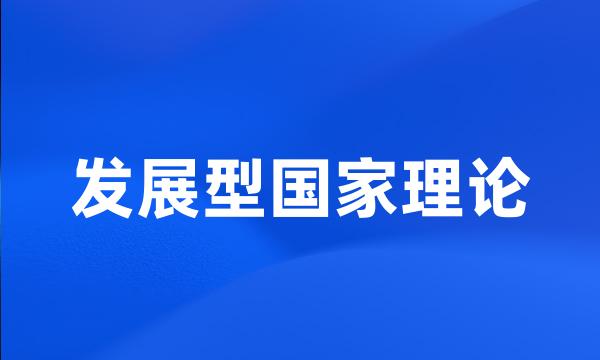 发展型国家理论